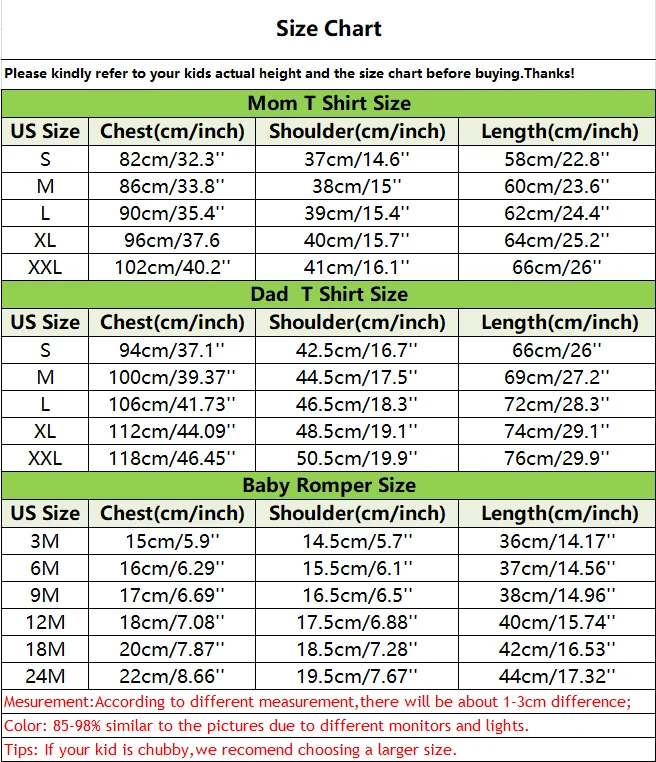 Size Chart

Please kindly refer to your kids actual height and the size chart before buying.Thanks!

Mom T Shirt Size

| US Size | Chest(cm/inch) | Shoulder(cm/inch) | Length(cm/inch) |
|---|---|---|---|
| S | 82cm/32.3'' | 37cm/14.6'' | 58cm/22.8'' |
| M | 86cm/33.8'' | 38cm/15'' | 60cm/23.6'' |
| L | 90cm/35.4'' | 39cm/15.4'' | 62cm/24.4'' |
| XL | 96cm/37.6 | 40cm/15.7'' | 64cm/25.2'' |
| XXL | 102cm/40.2'' | 41cm/16.1'' | 66cm/26'' |

Dad T Shirt Size

| US Size | Chest(cm/inch) | Shoulder(cm/inch) | Length(cm/inch) |
|---|---|---|---|
| S | 94cm/37.1'' | 42.5cm/16.7'' | 66cm/26'' |
| M | 100cm/39.37'' | 44.5cm/17.5'' | 69cm/27.2'' |
| L | 106cm/41.73'' | 46.5cm/18.3'' | 72cm/28.3'' |
| XL | 112cm/44.09'' | 48.5cm/19.1'' | 74cm/29.1'' |
| XXL | 118cm/46.45'' | 50.5cm/19.9'' | 76cm/29.9'' |

Baby Romper Size

| US Size | Chest(cm/inch) | Shoulder(cm/inch) | Length(cm/inch) |
|---|---|---|---|
| 3M | 15cm/5.9'' | 14.5cm/5.7'' | 36cm/14.17'' |
| 6M | 16cm/6.29'' | 15.5cm/6.1'' | 37cm/14.56'' |
| 9M | 17cm/6.69'' | 16.5cm/6.5'' | 38cm/14.96'' |
| 12M | 18cm/7.08'' | 17.5cm/6.88'' | 40cm/15.74'' |
| 18M | 20cm/7.87'' | 18.5cm/7.28'' | 42cm/16.53'' |
| 24M | 22cm/8.66'' | 19.5cm/7.67'' | 44cm/17.32'' |

Mesurement:According to different measurement,there will be about 1-3cm difference;

Color: 85-98% similar to the pictures due to different monitors and lights.

Tips: If your kid is chubby,we recomend choosing a larger size.